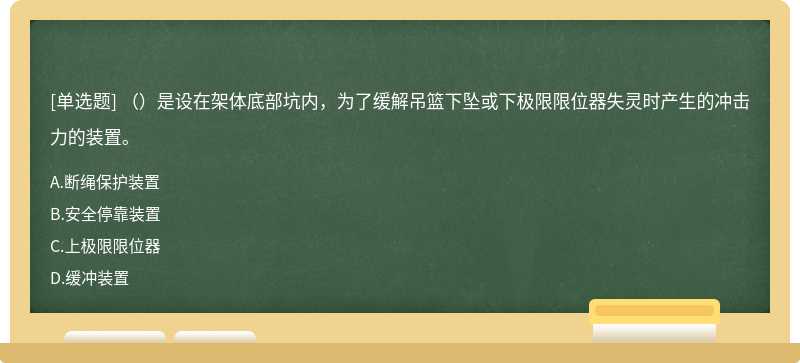 [单选题] （）是设在架体底部坑内，为了缓解吊篮下坠或下极限限位器失灵时产生的冲击力的装置。

A.断绳保护装置

B.安全停靠装置

C.上极限限位器

D.缓冲装置